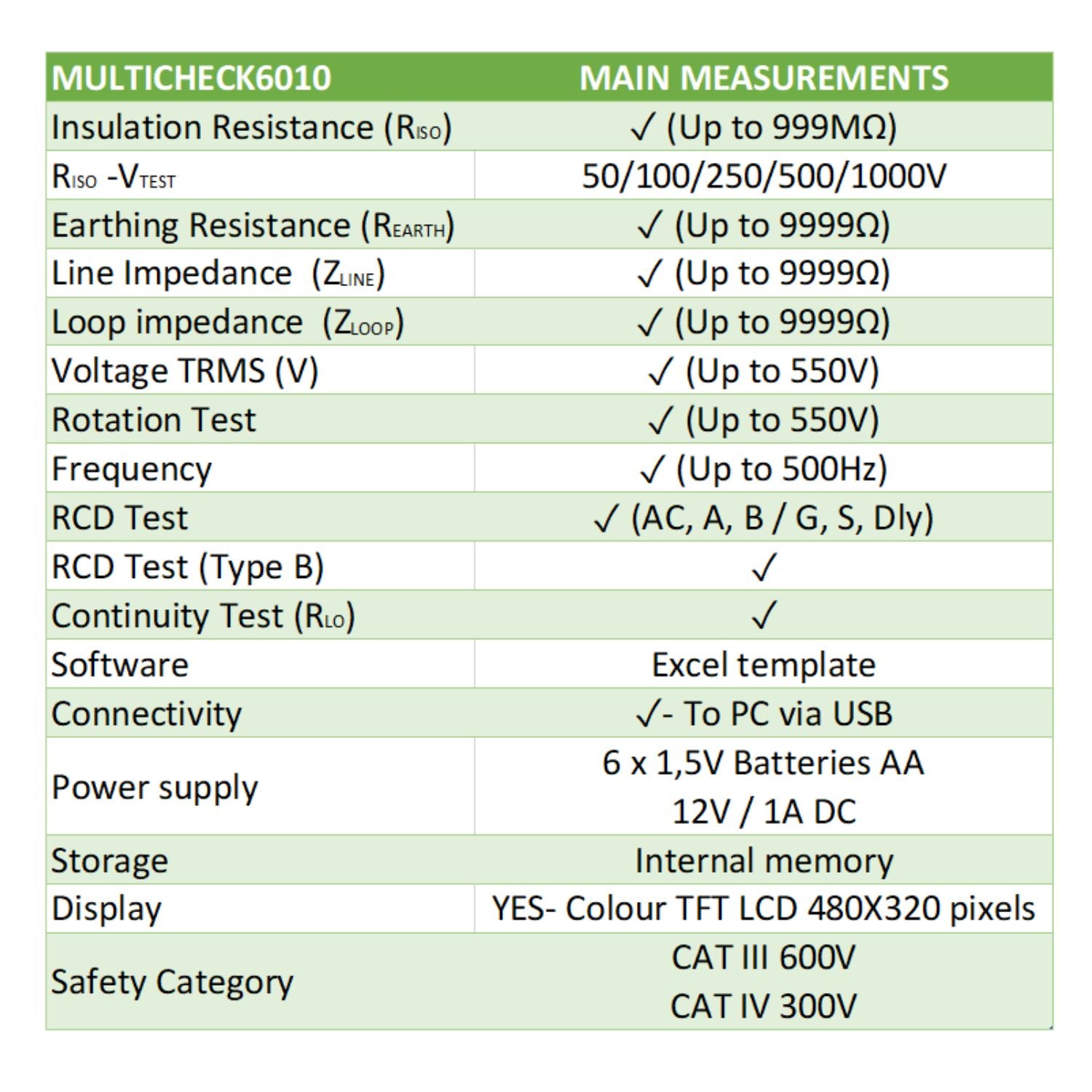 | MULTICHECK6010 | MAIN MEASUREMENTS |
|---|---|
| Insulation Resistance ($R_{ISO}$) | ✓ (Up to 999MΩ) |
| $R_{ISO}$ -$V_{TEST}$ | 50/100/250/500/1000V |
| Earthing Resistance ($R_{EARTH}$) | ✓ (Up to 9999Ω) |
| Line Impedance ($Z_{LINE}$) | ✓ (Up to 9999Ω) |
| Loop impedance ($Z_{LOOP}$) | ✓ (Up to 9999Ω) |
| Voltage TRMS (V) | ✓ (Up to 550V) |
| Rotation Test | ✓ (Up to 550V) |
| Frequency | ✓ (Up to 500Hz) |
| RCD Test | ✓ (AC, A, B / G, S, Dly) |
| RCD Test (Type B) | ✓ |
| Continuity Test ($R_{LO}$) | ✓ |
| Software | Excel template |
| Connectivity | ✓- To PC via USB |
| Power supply | 6 x 1,5V Batteries AA 12V / 1A DC |
| Storage | Internal memory |
| Display | YES- Colour TFT LCD 480X320 pixels |
| Safety Category | CAT III 600V CAT IV 300V |